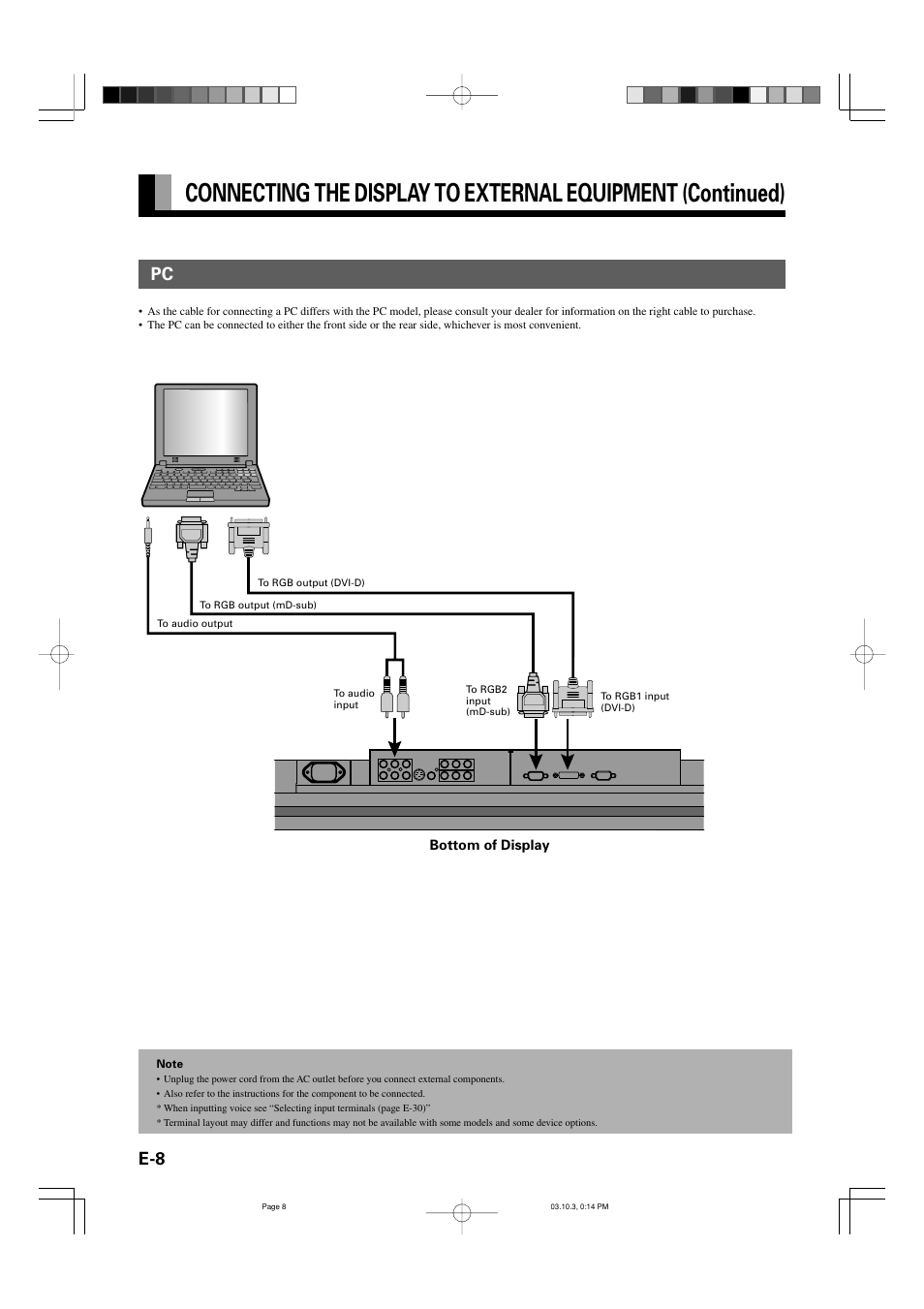 CONNECTING THE DISPLAY TO EXTERNAL EQUIPMENT (Continued)

PC

• As the cable for connecting a PC differs with the PC model, please consult your dealer for information on the right cable to purchase.
• The PC can be connected to either the front side or the rear side, whichever is most convenient.

To RGB output (DVI-D)

To RGB output (mD-sub)

To audio output

To audio input

To RGB2 input (mD-sub)

To RGB1 input (DVI-D)

Bottom of Display

Note
• Unplug the power cord from the AC outlet before you connect external components.
• Also refer to the instructions for the component to be connected.
* When inputting voice see "Selecting input terminals (page E-30)"
* Terminal layout may differ and functions may not be available with some models and some device options.

E-8

Page 8

03.10.3, 0:14 PM